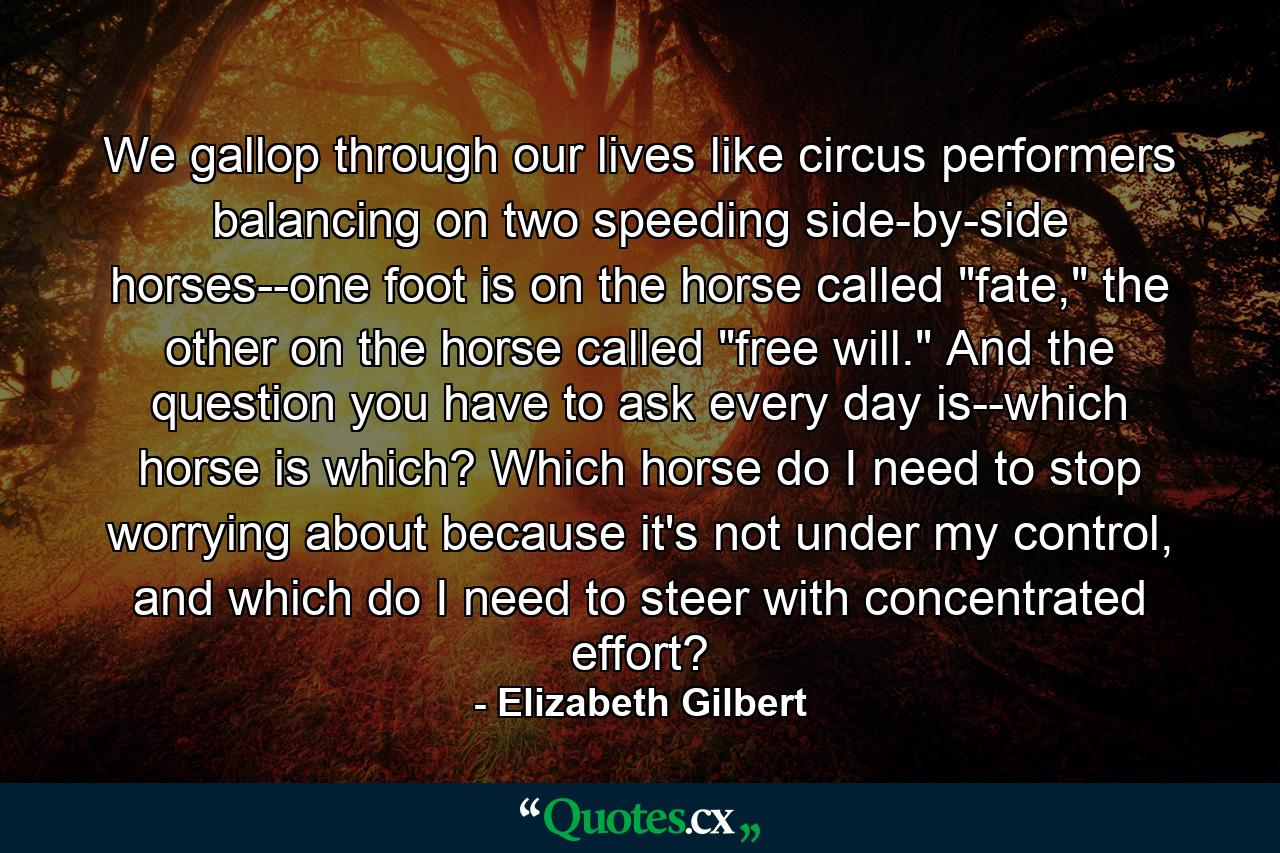 We gallop through our lives like circus performers balancing on two speeding side-by-side horses--one foot is on the horse called "fate," the other on the horse called "free will." And the question you have to ask every day is--which horse is which? Which horse do I need to stop worrying about because it's not under my control, and which do I need to steer with concentrated effort?
- Elizabeth Gilbert

“Quotes.cx„